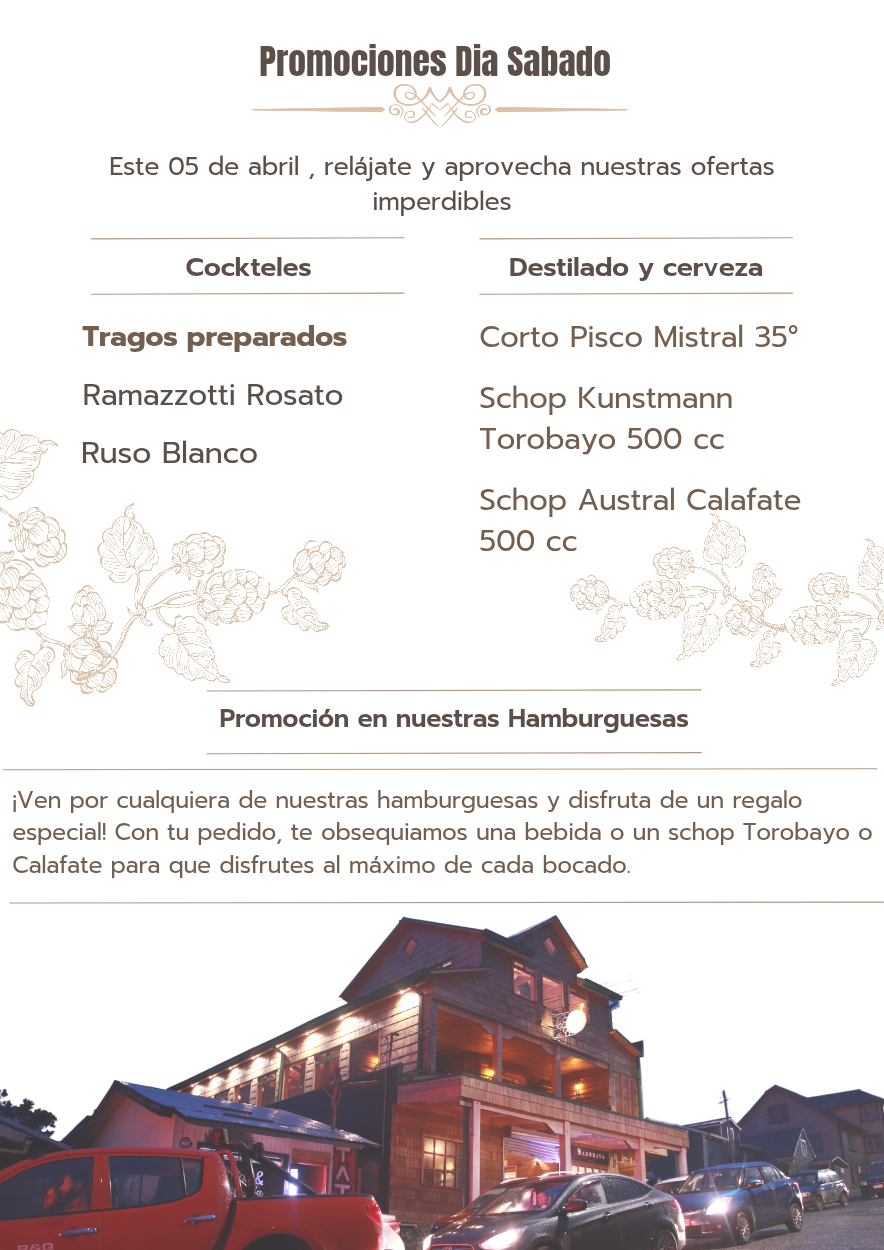 Promociones Dia Sabado

Este 05 de abril , relájate y aprovecha nuestras ofertas imperdibles

Cockteles

Tragos preparados

Ramazzotti Rosato

Ruso Blanco

Destilado y cerveza

Corto Pisco Mistral 35°

Schop Kunstmann Torobayo 500 cc

Schop Austral Calafate 500 cc

Promoción en nuestras Hamburguesas

¡Ven por cualquiera de nuestras hamburguesas y disfruta de un regalo especial! Con tu pedido, te obsequiamos una bebida o un schop Torobayo o Calafate para que disfrutes al máximo de cada bocado.